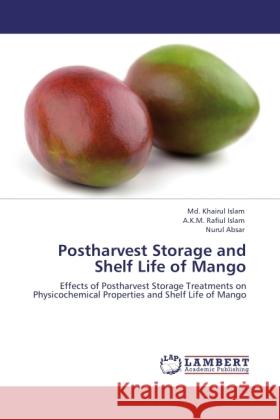 Md. Khairul Islam
A.K.M. Rafiul Islam
Nurul Absar

Postharvest Storage and Shelf Life of Mango

Effects of Postharvest Storage Treatments on Physicochemical Properties and Shelf Life of Mango

LAP LAMBERT Academic Publishing

Kraina Książek